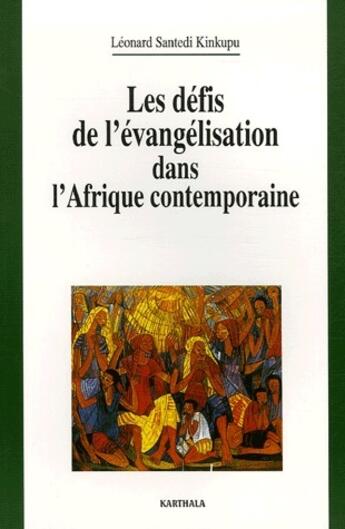 Léonard Santedi Kinkupu

Les défis de l'évangélisation dans l'Afrique contemporaine

KARTHALA